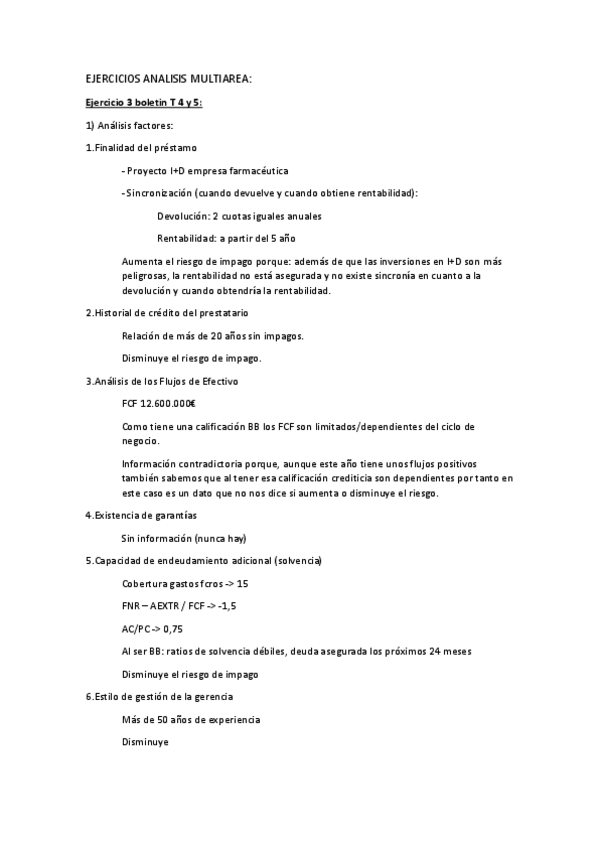 EJERCICIOS ANALISIS MULTIAREA:

Ejercicio 3 boletín T 4 y 5:

1) Análisis factores:

1.Finalidad del préstamo

- Proyecto I+D empresa farmacéutica

- Sincronización (cuando devuelve y cuando obtiene rentabilidad):

Devolución: 2 cuotas iguales anuales

Rentabilidad: a partir del 5 año

Aumenta el riesgo de impago porque: además de que las inversiones en I+D son más peligrosas, la rentabilidad no está asegurada y no existe sincronía en cuanto a la devolución y cuando obtendría la rentabilidad.

2.Historial de crédito del prestatario

Relación de más de 20 años sin impagos.

Disminuye el riesgo de impago.

3.Análisis de los Flujos de Efectivo

FCF 12.600.000€

Como tiene una calificación BB los FCF son limitados/dependientes del ciclo de negocio.

Información contradictoria porque, aunque este año tiene unos flujos positivos también sabemos que al tener esa calificación crediticia son dependientes por tanto en este caso es un dato que no nos dice si aumenta o disminuye el riesgo.

4.Existencia de garantías

Sin información (nunca hay)

5.Capacidad de endeudamiento adicional (solvencia)

Cobertura gastos fcros -> 15

FNR – AEXTR / FCF -> -1,5

AC/PC -> 0,75

Al ser BB: ratios de solvencia débiles, deuda asegurada los próximos 24 meses

Disminuye el riesgo de impago

6.Estilo de gestión de la gerencia

Más de 50 años de experiencia

Disminuye